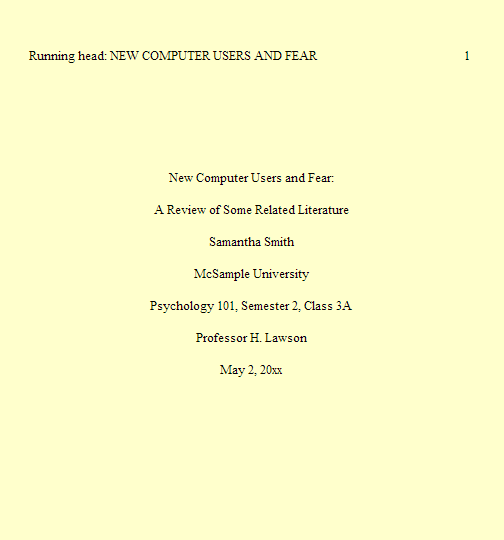 Running head: NEW COMPUTER USERS AND FEAR 1

New Computer Users and Fear:

A Review of Some Related Literature

Samantha Smith

McSample University

Psychology 101, Semester 2, Class 3A

Professor H. Lawson

May 2, 20xx